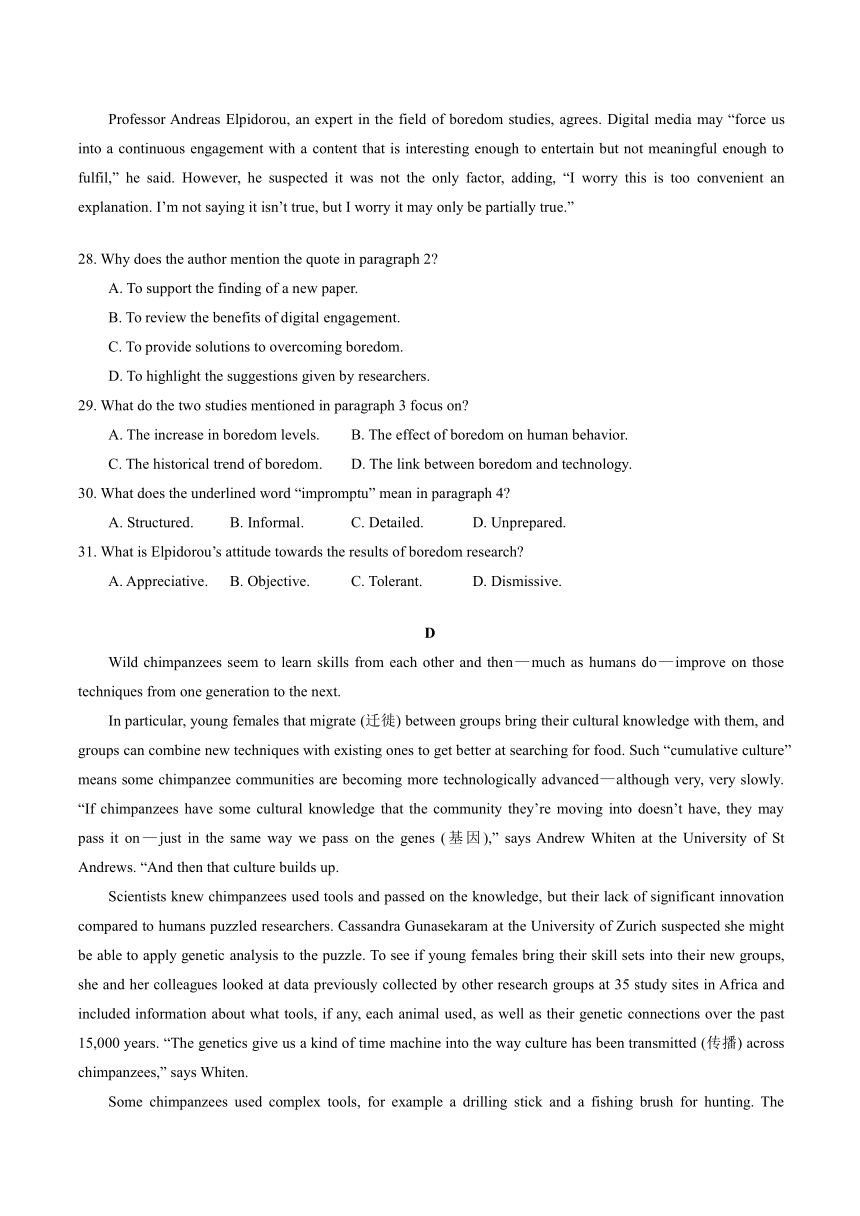 Professor Andreas Elpidorou, an expert in the field of boredom studies, agrees. Digital media may “force us into a continuous engagement with a content that is interesting enough to entertain but not meaningful enough to fulfil,” he said. However, he suspected it was not the only factor, adding, “I worry this is too convenient an explanation. I’m not saying it isn’t true, but I worry it may only be partially true.”

28. Why does the author mention the quote in paragraph 2?

A. To support the finding of a new paper.

B. To review the benefits of digital engagement.

C. To provide solutions to overcoming boredom.

D. To highlight the suggestions given by researchers.

29. What do the two studies mentioned in paragraph 3 focus on?

A. The increase in boredom levels. B. The effect of boredom on human behavior.

C. The historical trend of boredom. D. The link between boredom and technology.

30. What does the underlined word “impromptu” mean in paragraph 4?

A. Structured. B. Informal. C. Detailed. D. Unprepared.

31. What is Elpidorou’s attitude towards the results of boredom research?

A. Appreciative. B. Objective. C. Tolerant. D. Dismissive.

D

Wild chimpanzees seem to learn skills from each other and then—much as humans do—improve on those techniques from one generation to the next.

In particular, young females that migrate (迁徙) between groups bring their cultural knowledge with them, and groups can combine new techniques with existing ones to get better at searching for food. Such “cumulative culture” means some chimpanzee communities are becoming more technologically advanced—although very, very slowly. “If chimpanzees have some cultural knowledge that the community they’re moving into doesn’t have, they may pass it on—just in the same way we pass on the genes (基因),” says Andrew Whiten at the University of St Andrews. “And then that culture builds up.

Scientists knew chimpanzees used tools and passed on the knowledge, but their lack of significant innovation compared to humans puzzled researchers. Cassandra Gunasekaram at the University of Zurich suspected she might be able to apply genetic analysis to the puzzle. To see if young females bring their skill sets into their new groups, she and her colleagues looked at data previously collected by other research groups at 35 study sites in Africa and included information about what tools, if any, each animal used, as well as their genetic connections over the past 15,000 years. “The genetics give us a kind of time machine into the way culture has been transmitted (传播) across chimpanzees,” says Whiten.

Some chimpanzees used complex tools, for example a drilling stick and a fishing brush for hunting. The